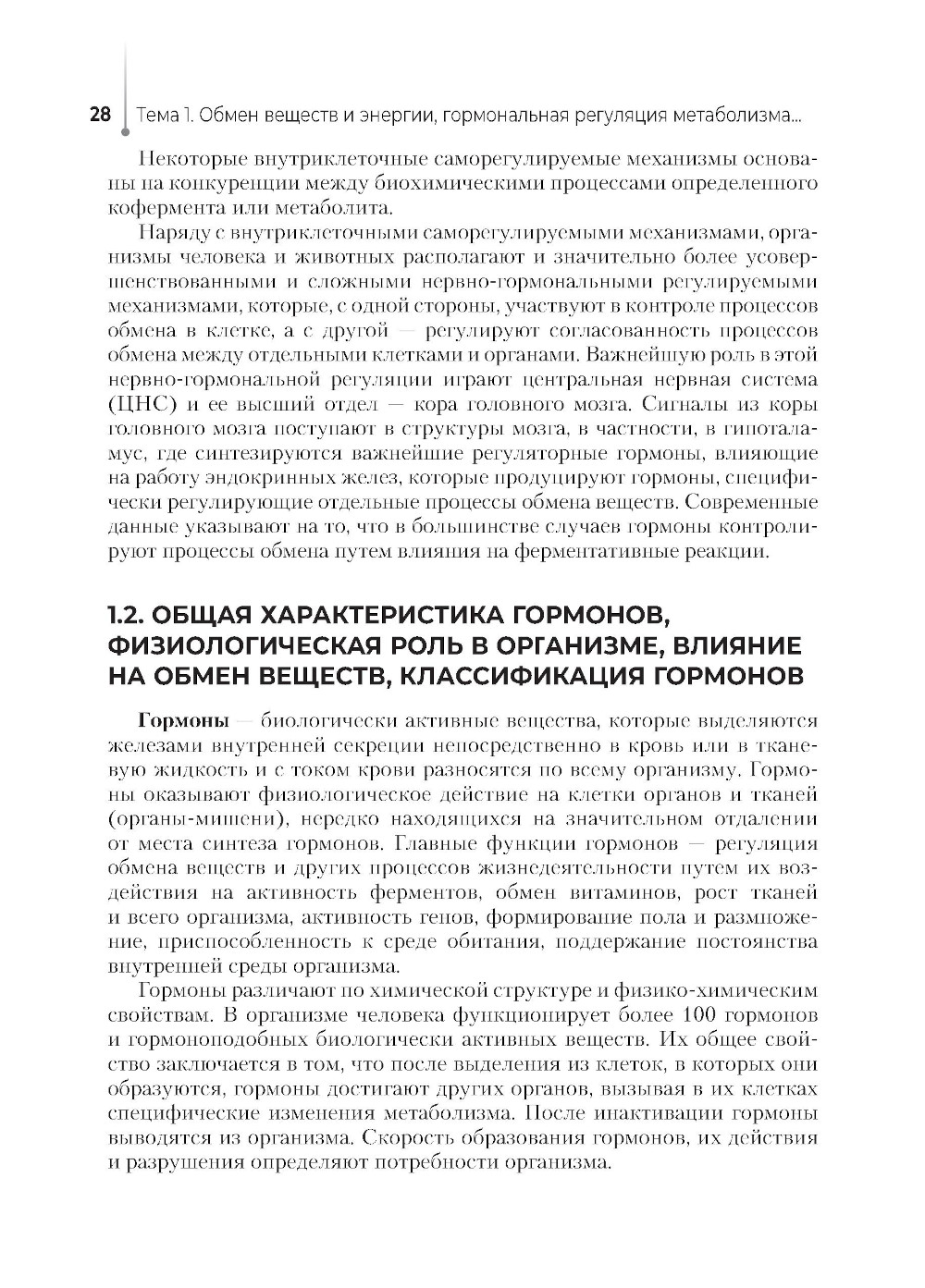 28 Тема 1. Обмен веществ и энергии, гормональная регуляция метаболизма...

Некоторые внутриклеточные саморегулируемые механизмы основаны на конкуренции между биохимическими процессами определенного кофермента или метаболита.

Наряду с внутриклеточными саморегулируемыми механизмами, организмы человека и животных располагают и значительно более усовершенствованными и сложными нервно-гормональными регулируемыми механизмами, которые, с одной стороны, участвуют в контроле процессов обмена в клетке, а с другой — регулируют согласованность процессов обмена между отдельными клетками и органами. Важнейшую роль в этой нервно-гормональной регуляции играют центральная нервная система (ЦНС) и ее высший отдел — кора головного мозга. Сигналы из коры головного мозга поступают в структуры мозга, в частности, в гипоталамус, где синтезируются важнейшие регуляторные гормоны, влияющие на работу эндокринных желез, которые продуцируют гормоны, специфически регулирующие отдельные процессы обмена веществ. Современные данные указывают на то, что в большинстве случаев гормоны контролируют процессы обмена путем влияния на ферментативные реакции.

1.2. ОБЩАЯ ХАРАКТЕРИСТИКА ГОРМОНОВ, ФИЗИОЛОГИЧЕСКАЯ РОЛЬ В ОРГАНИЗМЕ, ВЛИЯНИЕ НА ОБМЕН ВЕЩЕСТВ, КЛАССИФИКАЦИЯ ГОРМОНОВ

Гормоны — биологически активные вещества, которые выделяются железами внутренней секреции непосредственно в кровь или в тканевую жидкость и с током крови разносятся по всему организму. Гормоны оказывают физиологическое действие на клетки органов и тканей (органы-мишени), нередко находящихся на значительном отдалении от места синтеза гормонов. Главные функции гормонов — регуляция обмена веществ и других процессов жизнедеятельности путем их воздействия на активность ферментов, обмен витаминов, рост тканей и всего организма, активность генов, формирование пола и размножение, приспособленность к среде обитания, поддержание постоянства внутренней среды организма.

Гормоны различают по химической структуре и физико-химическим свойствам. В организме человека функционирует более 100 гормонов и гормоноподобных биологически активных веществ. Их общее свойство заключается в том, что после выделения из клеток, в которых они образуются, гормоны достигают других органов, вызывая в их клетках специфические изменения метаболизма. После инактивации гормоны выводятся из организма. Скорость образования гормонов, их действия и разрушения определяют потребности организма.